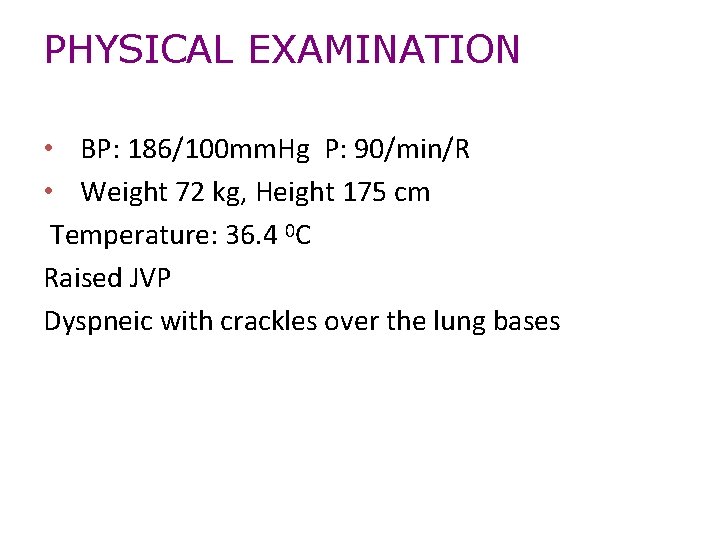 PHYSICAL EXAMINATION

• BP: 186/100mmHg P: 90/min/R
• Weight 72 kg, Height 175 cm

Temperature: 36.4 $^{0}$C

Raised JVP

Dyspneic with crackles over the lung bases